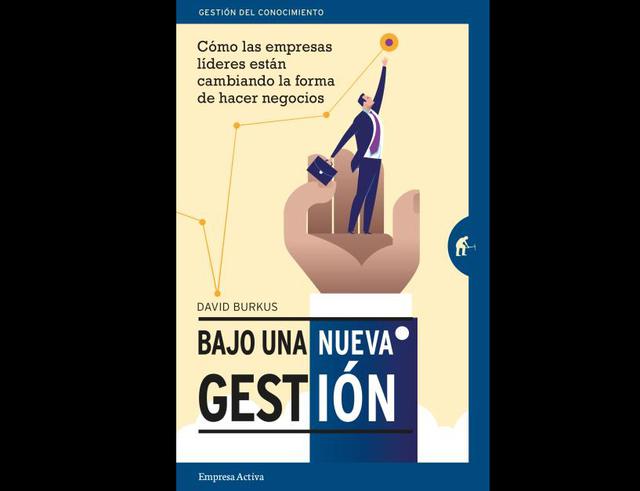 GESTIÓN DEL CONOCIMIENTO

Cómo las empresas líderes están cambiando la forma de hacer negocios

DAVID BURKUS

BAJO UNA NUEVA GESTIÓN

Empresa Activa